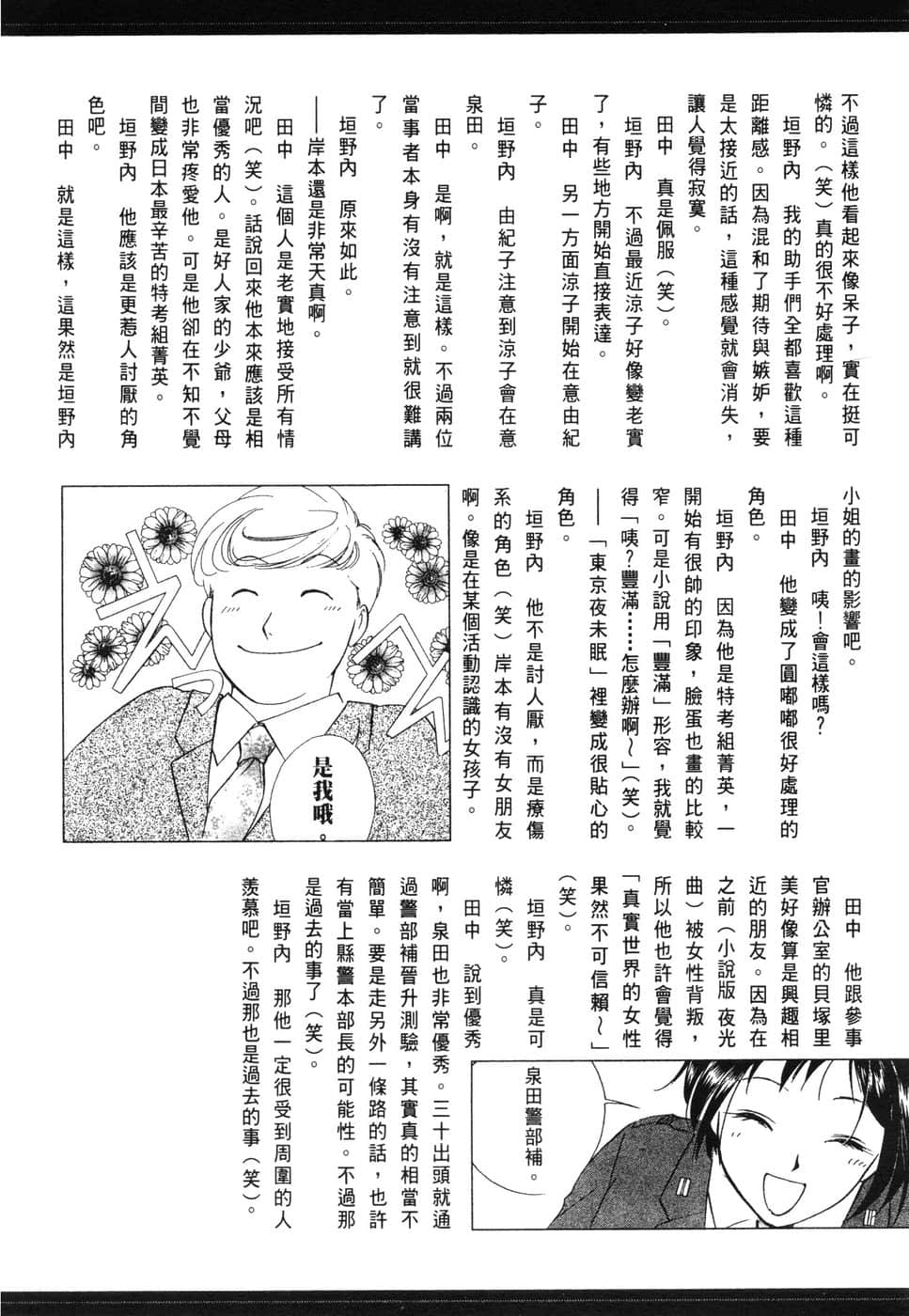 不過這樣他看起來像呆子，實在挺可憐的。（笑）真的很不好處理啊。

垣野內　我的助手們全都喜歡這種距離感。因為混和了期待與嫉妒，要是太接近的話，這種感覺就會消失，讓人覺得寂寞。

田中　真是佩服（笑）。

垣野內　不過最近涼子好像變老實了，有些地方開始直接表達。

田中　另一方面涼子開始在意由紀子。

垣野內　由紀子注意到涼子會在意泉田。

田中　是啊，就是這樣。不過兩位當事者本身有沒有注意到就很難講了。

垣野內　原來如此。

——岸本還是非常天真啊。

田中　這個人是老實地接受所有情況吧（笑）。話說回來他本來應該是相當優秀的人。是好人家的少爺，父母也非常疼愛他。可是他卻在不知不覺間變成日本最辛苦的特考組菁英。

垣野內　他應該是更惹人討厭的角色吧。

田中　就是這樣，這果然是垣野內小姐的畫的影響吧。

垣野內　咦！會這樣嗎？

田中　他變成了圓嘟嘟很好處理的角色。

垣野內　因為他是特考組菁英，一開始有很帥的印象，臉蛋也畫的比較窄。可是小說用「豐滿」形容，我就覺得「咦？豐滿……怎麼辦啊～」（笑）。

——「東京夜未眠」裡變成很貼心的角色。

垣野內　他不是討人厭，而是療傷系的角色（笑）岸本有沒有女朋友啊。像是在某個活動認識的女孩子。

是我哦。

田中　他跟參事官辦公室的貝塚里美好像算是興趣相近的朋友。因為在之前（小說版 夜光曲）被女性背叛，所以他也許會覺得「真實世界的女性果然不可信賴～」（笑）。

垣野內　真是可憐（笑）。

田中　說到優秀啊，泉田也非常優秀。三十出頭就通過警部補晉升測驗，其實真的相當不簡單。要是走另外一條路的話，也許有當上縣警本部長的可能性。不過那是過去的事了（笑）。

垣野內　那他一定很受到周圍的人羨慕吧。不過那也是過去的事（笑）。

泉田警部補。